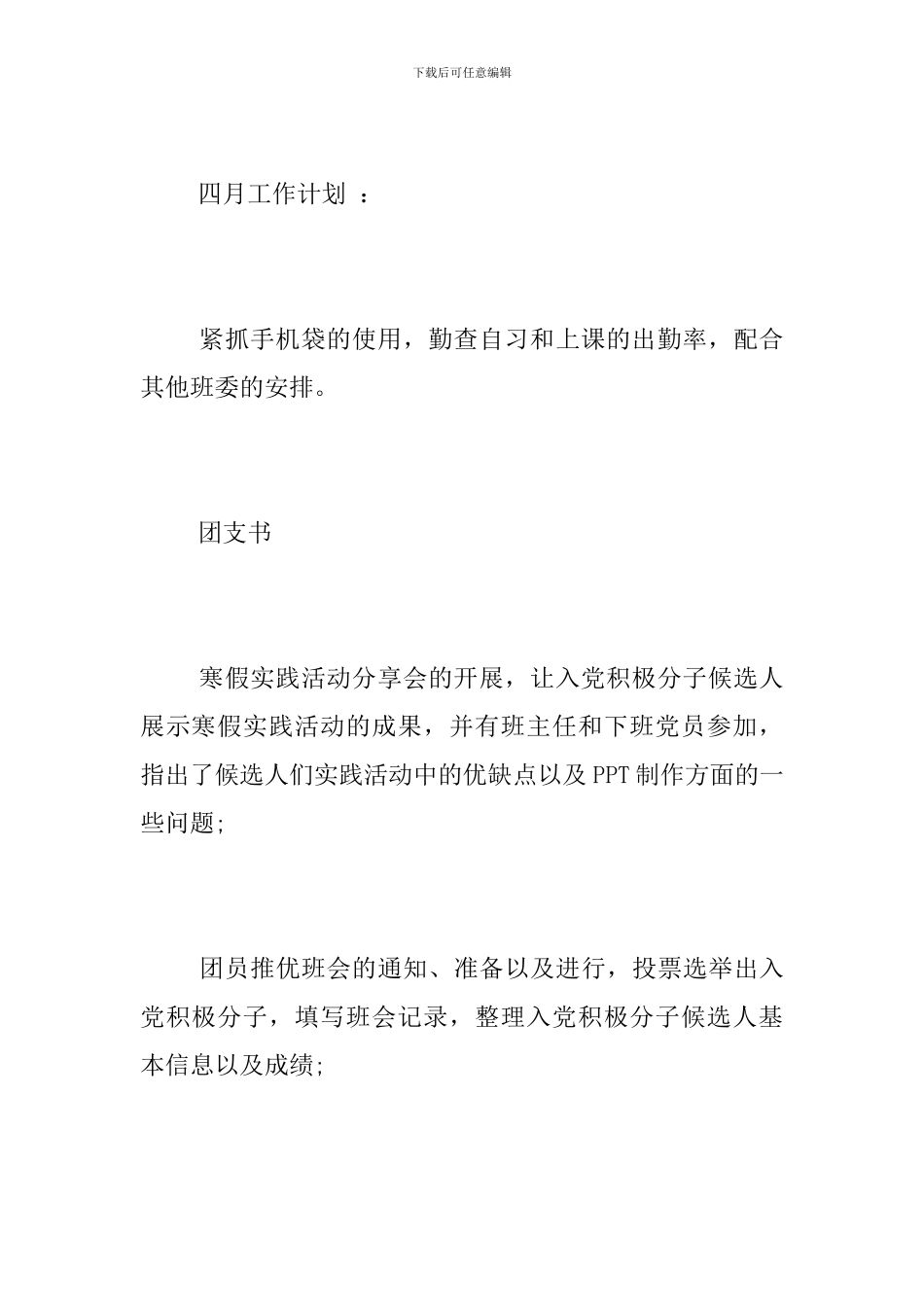 下载后可任意编辑

四月工作计划 ：

紧抓手机袋的使用，勤查自习和上课的出勤率，配合其他班委的安排。

团支书

寒假实践活动分享会的开展，让入党积极分子候选人展示寒假实践活动的成果，并有班主任和下班党员参加，指出了候选人们实践活动中的优缺点以及PPT制作方面的一些问题;

团员推优班会的通知、准备以及进行，投票选举出入党积极分子，填写班会记录，整理入党积极分子候选人基本信息以及成绩;